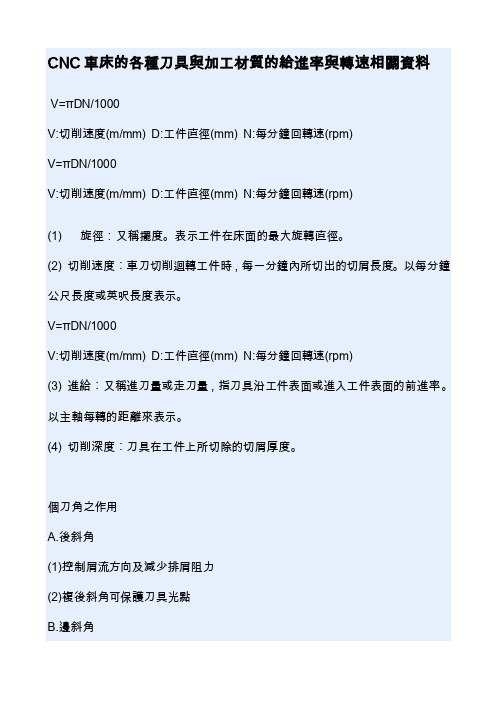 CNC 車床的各種刀具與加工材質的給進率與轉速相關資料

V=πDN/1000

V:切削速度(m/mm) D:工件直徑(mm) N:每分鐘回轉速(rpm)

V=πDN/1000

V:切削速度(m/mm) D:工件直徑(mm) N:每分鐘回轉速(rpm)

(1) 旋徑：又稱擺度。表示工件在床面的最大旋轉直徑。

(2) 切削速度：車刀切削迴轉工件時，每一分鐘內所切出的切屑長度。以每分鐘公尺長度或英呎長度表示。

V=πDN/1000

V:切削速度(m/mm) D:工件直徑(mm) N:每分鐘回轉速(rpm)

(3) 進給：又稱進刀量或走刀量，指刀具沿工件表面或進入工件表面的前進率。以主軸每轉的距離來表示。

(4) 切削深度：刀具在工件上所切除的切屑厚度。

個刀角之作用

A.後斜角

(1)控制屑流方向及減少排屑阻力

(2)複後斜角可保護刀具光點

B.邊斜角